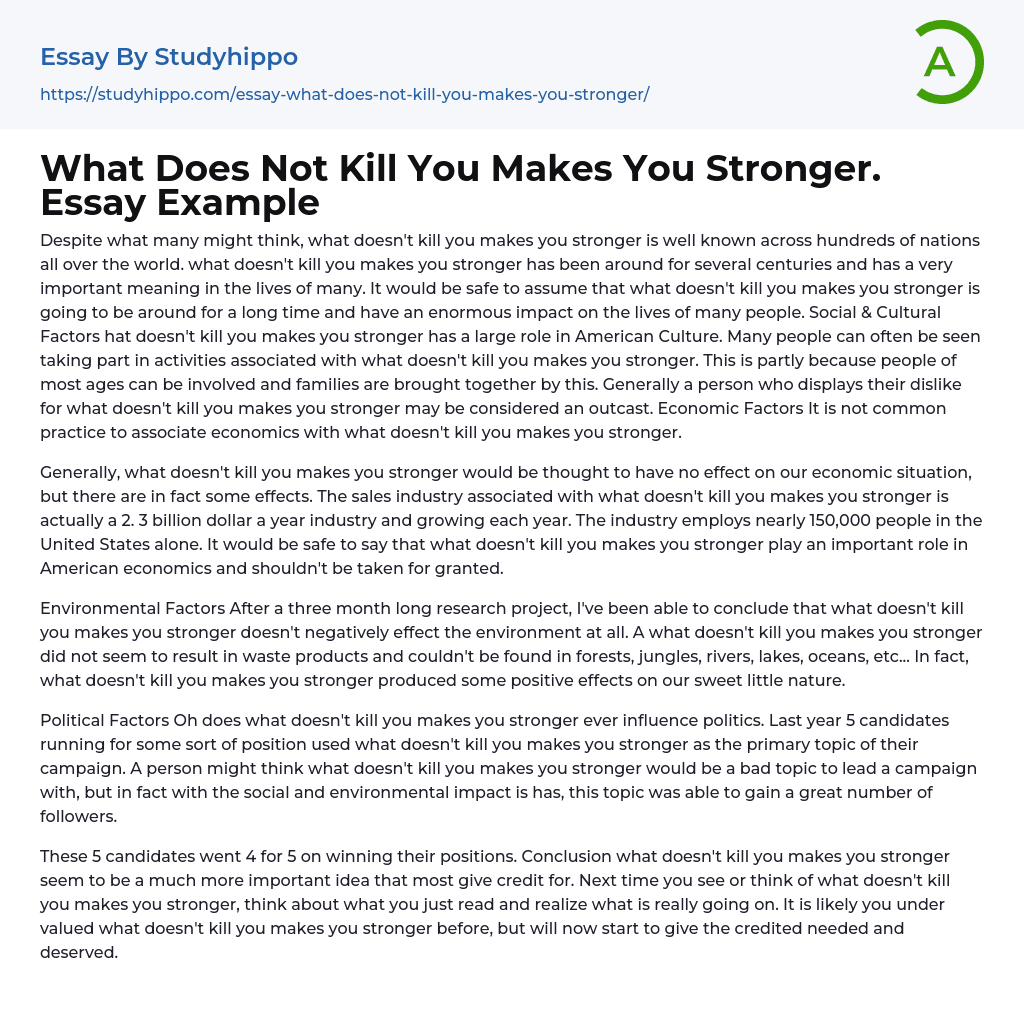 Essay By Studyhippo

https://studyhippo.com/essay-what-does-not-kill-you-makes-you-stronger/

A

What Does Not Kill You Makes You Stronger. Essay Example

Despite what many might think, what doesn't kill you makes you stronger is well known across hundreds of nations all over the world. what doesn't kill you makes you stronger has been around for several centuries and has a very important meaning in the lives of many. It would be safe to assume that what doesn't kill you makes you stronger is going to be around for a long time and have an enormous impact on the lives of many people. Social & Cultural Factors hat doesn't kill you makes you stronger has a large role in American Culture. Many people can often be seen taking part in activities associated with what doesn't kill you makes you stronger. This is partly because people of most ages can be involved and families are brought together by this. Generally a person who displays their dislike for what doesn't kill you makes you stronger may be considered an outcast. Economic Factors It is not common practice to associate economics with what doesn't kill you makes you stronger.

Generally, what doesn't kill you makes you stronger would be thought to have no effect on our economic situation, but there are in fact some effects. The sales industry associated with what doesn't kill you makes you stronger is actually a 2. 3 billion dollar a year industry and growing each year. The industry employs nearly 150,000 people in the United States alone. It would be safe to say that what doesn't kill you makes you stronger play an important role in American economics and shouldn't be taken for granted.

Environmental Factors After a three month long research project, I've been able to conclude that what doesn't kill you makes you stronger doesn't negatively effect the environment at all. A what doesn't kill you makes you stronger did not seem to result in waste products and couldn't be found in forests, jungles, rivers, lakes, oceans, etc... In fact, what doesn't kill you makes you stronger produced some positive effects on our sweet little nature.

Political Factors Oh does what doesn't kill you makes you stronger ever influence politics. Last year 5 candidates running for some sort of position used what doesn't kill you makes you stronger as the primary topic of their campaign. A person might think what doesn't kill you makes you stronger would be a bad topic to lead a campaign with, but in fact with the social and environmental impact is has, this topic was able to gain a great number of followers.

These 5 candidates went 4 for 5 on winning their positions. Conclusion what doesn't kill you makes you stronger seem to be a much more important idea that most give credit for. Next time you see or think of what doesn't kill you makes you stronger, think about what you just read and realize what is really going on. It is likely you under valued what doesn't kill you makes you stronger before, but will now start to give the credited needed and deserved.